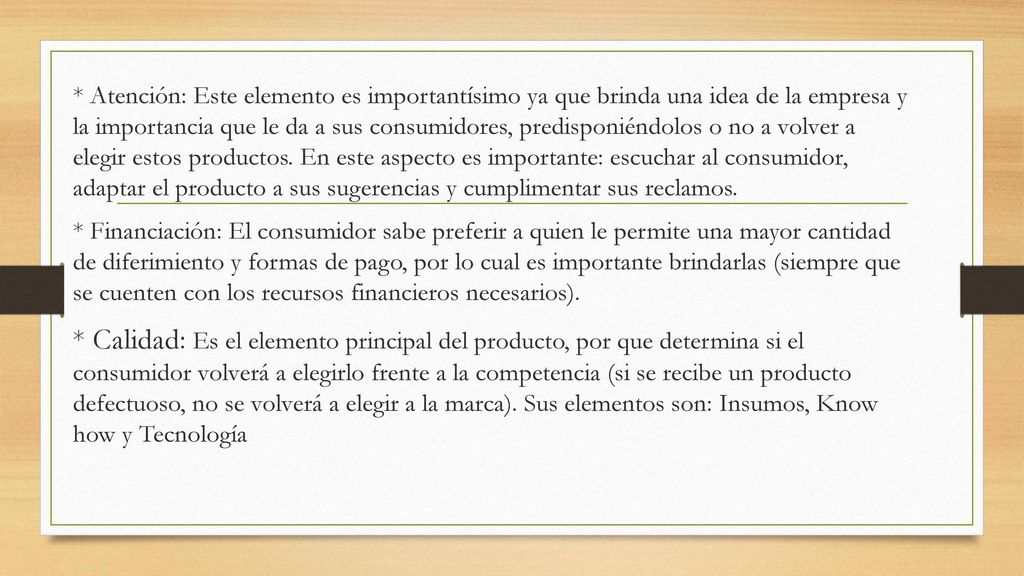 * Atención: Este elemento es importantísimo ya que brinda una idea de la empresa y la importancia que le da a sus consumidores, predisponiéndolos o no a volver a elegir estos productos. En este aspecto es importante: escuchar al consumidor, adaptar el producto a sus sugerencias y cumplimentar sus reclamos.

* Financiación: El consumidor sabe preferir a quien le permite una mayor cantidad de diferimiento y formas de pago, por lo cual es importante brindarlas (siempre que se cuenten con los recursos financieros necesarios).

* Calidad: Es el elemento principal del producto, por que determina si el consumidor volverá a elegirlo frente a la competencia (si se recibe un producto defectuoso, no se volverá a elegir a la marca). Sus elementos son: Insumos, Know how y Tecnología